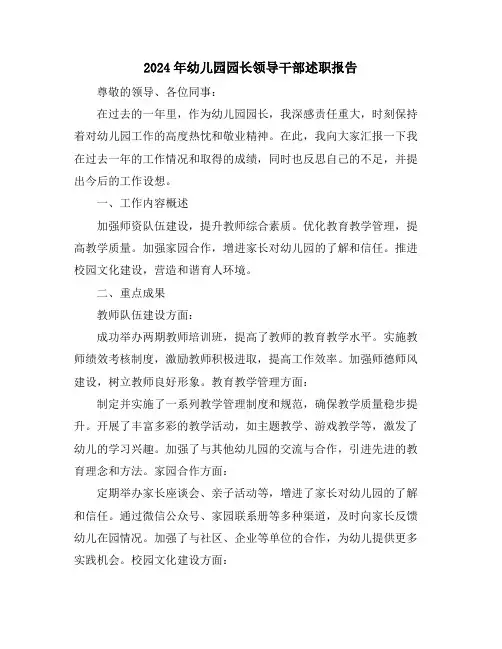 2024年幼儿园园长领导干部述职报告

尊敬的领导、各位同事：

在过去的一年里，作为幼儿园园长，我深感责任重大，时刻保持着对幼儿园工作的高度热忱和敬业精神。在此，我向大家汇报一下我在过去一年的工作情况和取得的成绩，同时也反思自己的不足，并提出今后的工作设想。

一、工作内容概述

加强师资队伍建设，提升教师综合素质。优化教育教学管理，提高教学质量。加强家园合作，增进家长对幼儿园的了解和信任。推进校园文化建设，营造和谐育人环境。

二、重点成果

教师队伍建设方面：

成功举办两期教师培训班，提高了教师的教育教学水平。实施教师绩效考核制度，激励教师积极进取，提高工作效率。加强师德师风建设，树立教师良好形象。教育教学管理方面：

制定并实施了一系列教学管理制度和规范，确保教学质量稳步提升。开展了丰富多彩的教学活动，如主题教学、游戏教学等，激发了幼儿的学习兴趣。加强了与其他幼儿园的交流与合作，引进先进的教育理念和方法。家园合作方面：

定期举办家长座谈会、亲子活动等，增进了家长对幼儿园的了解和信任。通过微信公众号、家园联系册等多种渠道，及时向家长反馈幼儿在园情况。加强了与社区、企业等单位的合作，为幼儿提供更多实践机会。校园文化建设方面：